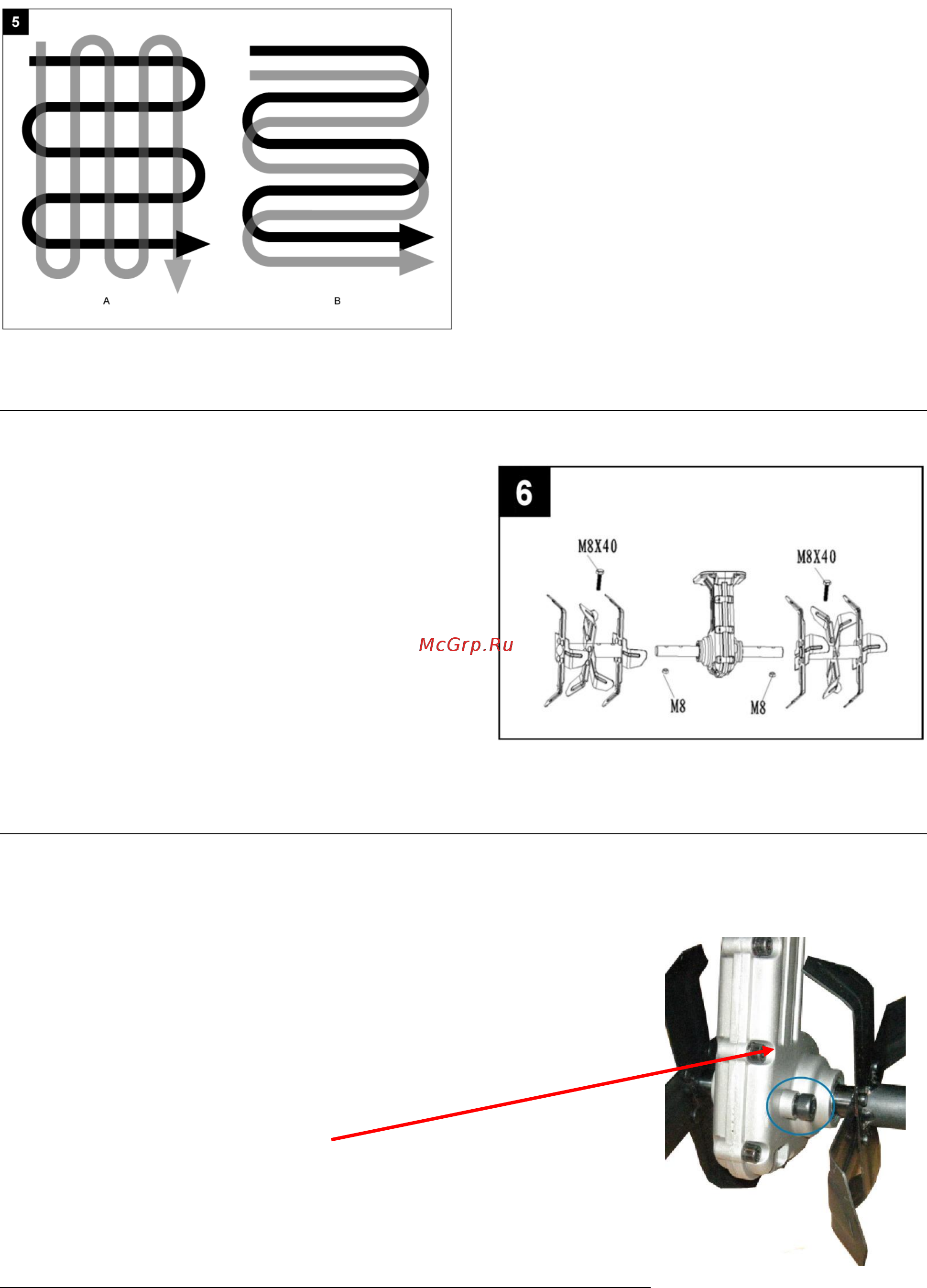 5

A

B

6

M8X40

M8X40

McGrp.Ru

M8

M8